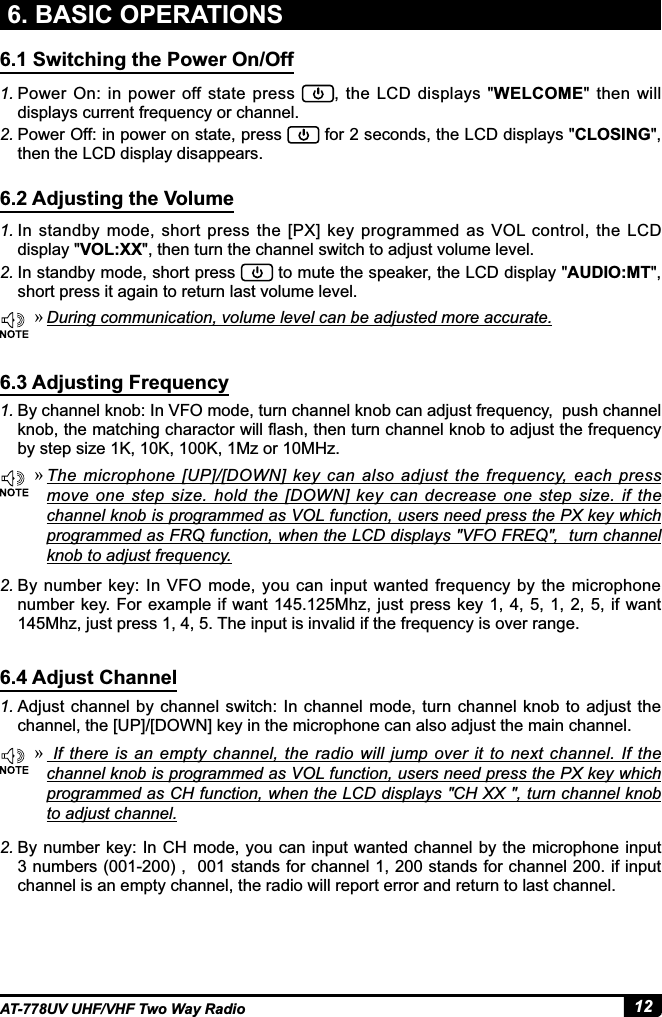 6. BASIC OPERATIONS

6.1 Switching the Power On/Off

1. Power On: in power off state press , the LCD displays "WELCOME" then will displays current frequency or channel.

2. Power Off: in power on state, press for 2 seconds, the LCD displays "CLOSING", then the LCD display disappears.

6.2 Adjusting the Volume

1. In standby mode, short press the [PX] key programmed as VOL control, the LCD display "VOL:XX", then turn the channel switch to adjust volume level.

2. In standby mode, short press to mute the speaker, the LCD display "AUDIO:MT", short press it again to return last volume level.

NOTE » During communication, volume level can be adjusted more accurate.

6.3 Adjusting Frequency

1. By channel knob: In VFO mode, turn channel knob can adjust frequency, push channel knob, the matching charactor will flash, then turn channel knob to adjust the frequency by step size 1K, 10K, 100K, 1Mz or 10MHz.

NOTE » The microphone [UP]/[DOWN] key can also adjust the frequency, each press move one step size. hold the [DOWN] key can decrease one step size. if the channel knob is programmed as VOL function, users need press the PX key which programmed as FRQ function, when the LCD displays "VFO FREQ", turn channel knob to adjust frequency.

2. By number key: In VFO mode, you can input wanted frequency by the microphone number key. For example if want 145.125Mhz, just press key 1, 4, 5, 1, 2, 5, if want 145Mhz, just press 1, 4, 5. The input is invalid if the frequency is over range.

6.4 Adjust Channel

1. Adjust channel by channel switch: In channel mode, turn channel knob to adjust the channel, the [UP]/[DOWN] key in the microphone can also adjust the main channel.

NOTE » If there is an empty channel, the radio will jump over it to next channel. If the channel knob is programmed as VOL function, users need press the PX key which programmed as CH function, when the LCD displays "CH XX ", turn channel knob to adjust channel.

2. By number key: In CH mode, you can input wanted channel by the microphone input 3 numbers (001-200) , 001 stands for channel 1, 200 stands for channel 200. if input channel is an empty channel, the radio will report error and return to last channel.

AT-778UV UHF/VHF Two Way Radio 12